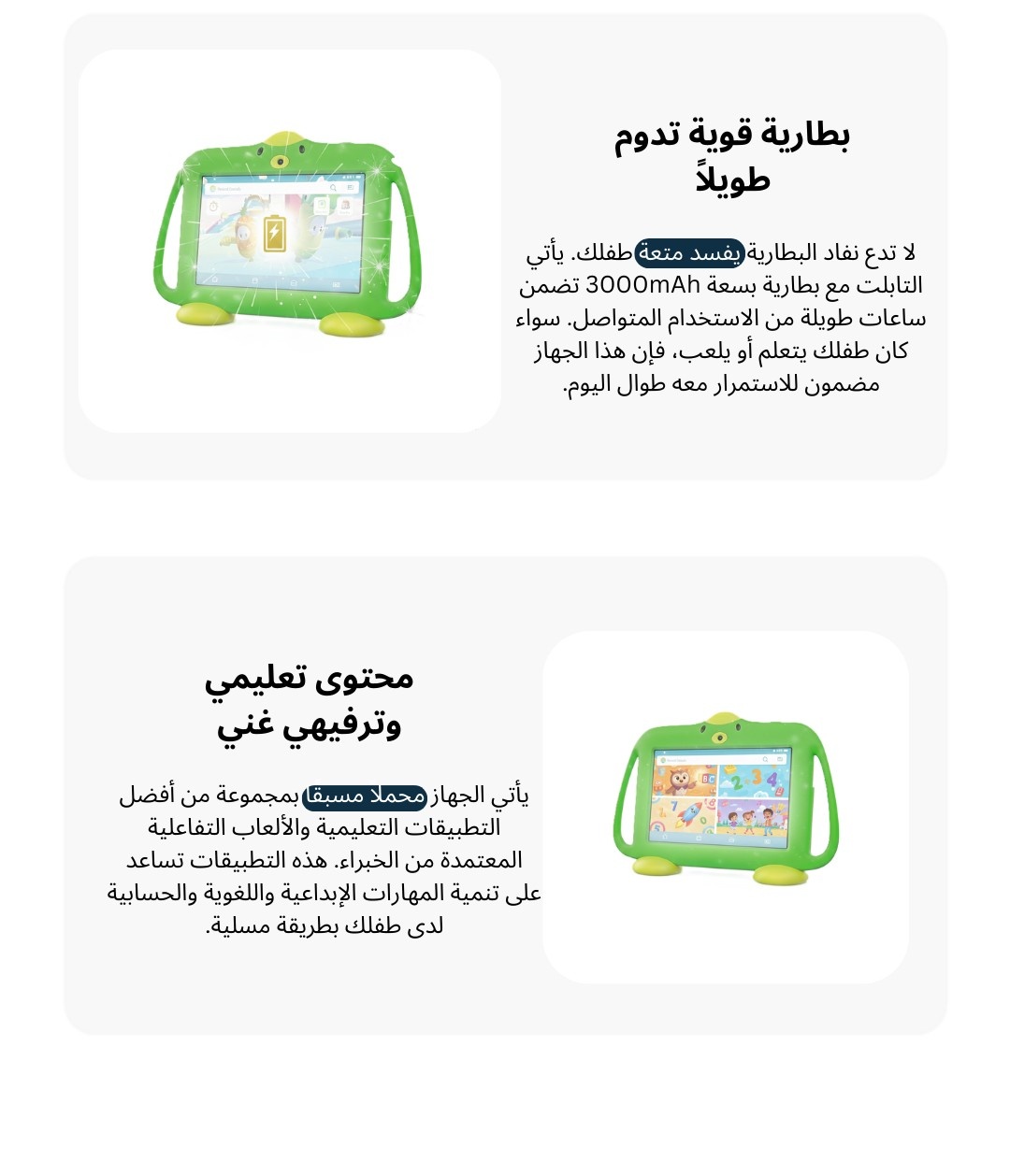 بطارية قوية تدوم طويلاً

لا تدع نفاد البطارية يفسد متعة طفلك. يأتي التابلت مع بطارية بسعة 3000mAh تضمن ساعات طويلة من الاستخدام المتواصل. سواء كان طفلك يتعلم أو يلعب، فإن هذا الجهاز مضمون للاستمرار معه طوال اليوم.

محتوى تعليمي وترفيهي غني

يأتي الجهاز محملا مسبقا بمجموعة من أفضل التطبيقات التعليمية والألعاب التفاعلية المعتمدة من الخبراء. هذه التطبيقات تساعد على تنمية المهارات الإبداعية واللغوية والحسابية لدى طفلك بطريقة مسلية.